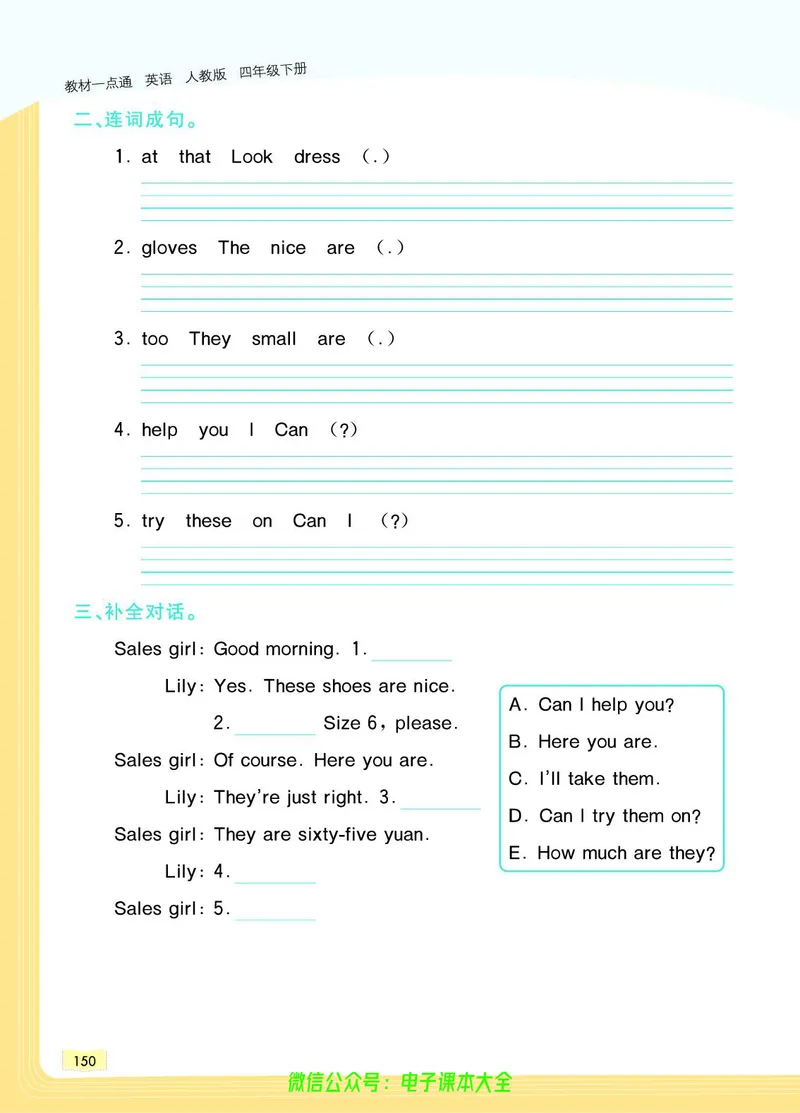 教材一点通 英语 人教版 四年级下册

二、连词成句。

1. at that Look dress (.)

2. gloves The nice are (.)

3. too They small are (.)

4. help you I Can (?)

5. try these on Can I (?)

三、补全对话。

Sales girl: Good morning. 1. ________

Lily: Yes. These shoes are nice.

2. ________ Size 6, please.

Sales girl: Of course. Here you are.

Lily: They're just right. 3. ________

Sales girl: They are sixty-five yuan.

Lily: 4. ________

Sales girl: 5. ________

A. Can I help you?
B. Here you are.
C. I'll take them.
D. Can I try them on?
E. How much are they?

150

微信公众号：电子课本大全